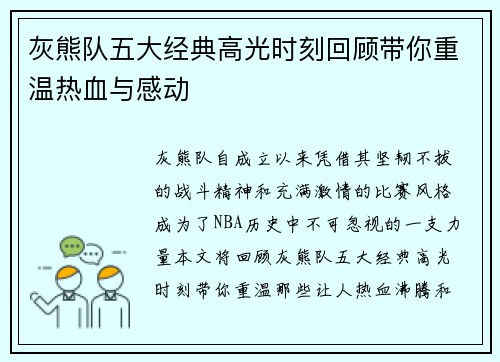 灰熊队五大经典高光时刻回顾带你重温热血与感动

灰熊队自成立以来凭借其坚韧不拔的战斗精神和充满激情的比赛风格成为了NBA历史中不可忽视的一支力量本文将回顾灰熊队五大经典高光时刻带你重温那些让人热血沸腾和